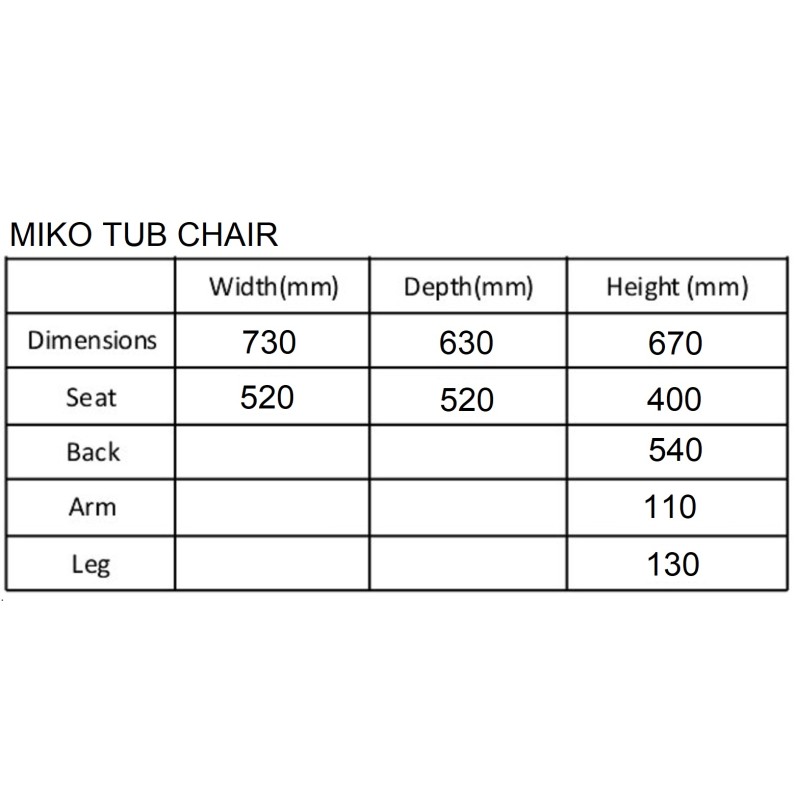 MIKO TUB CHAIR

| | Width(mm) | Depth(mm) | Height (mm) |
|---|---|---|---|
| Dimensions | 730 | 630 | 670 |
| Seat | 520 | 520 | 400 |
| Back | | | 540 |
| Arm | | | 110 |
| Leg | | | 130 |